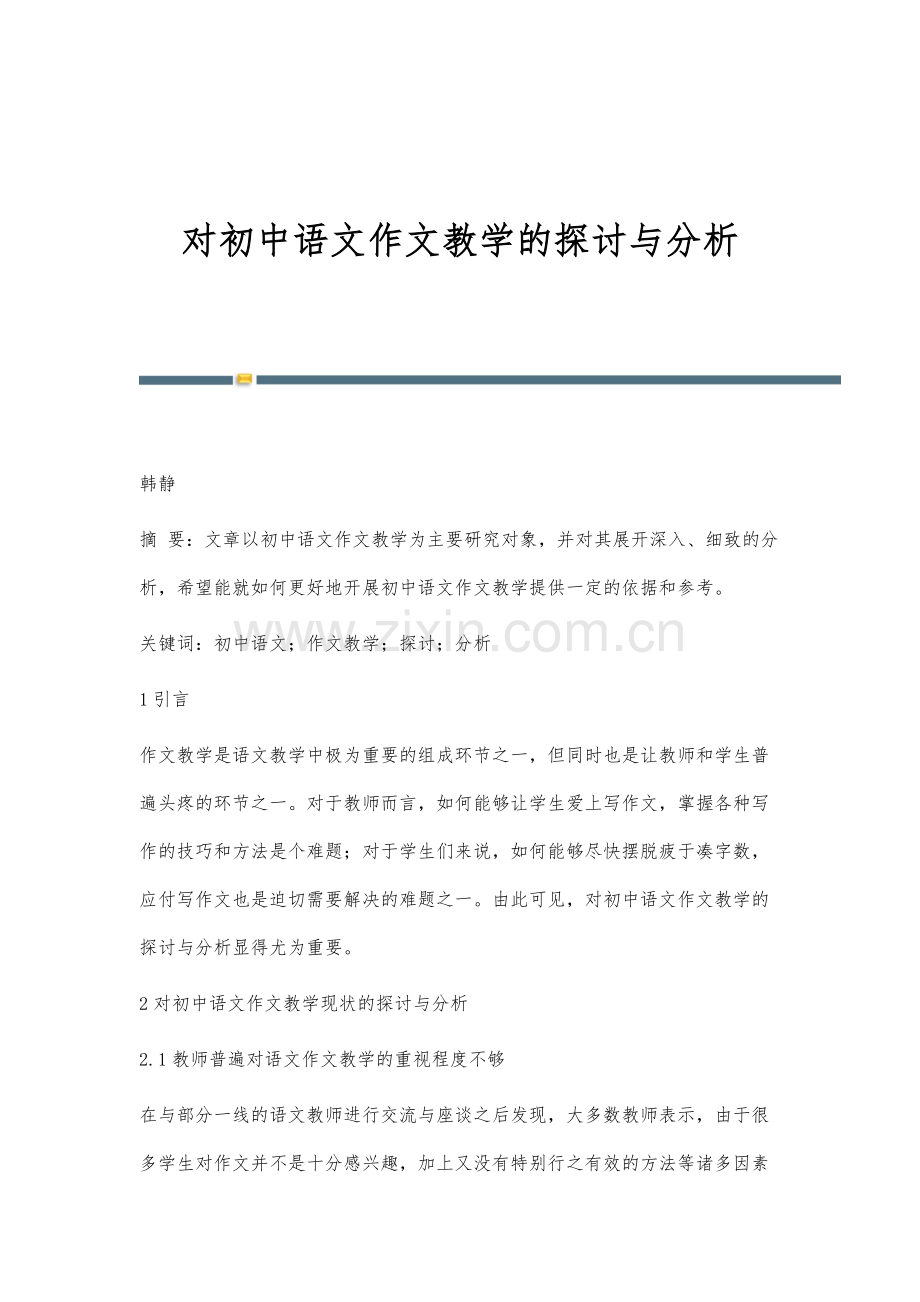 对初中语文作文教学的探讨与分析

韩静

摘 要：文章以初中语文作文教学为主要研究对象，并对其展开深入、细致的分析，希望能就如何更好地开展初中语文作文教学提供一定的依据和参考。

关键词：初中语文；作文教学；探讨；分析

1引言

作文教学是语文教学中极为重要的组成环节之一，但同时也是让教师和学生普遍头疼的环节之一。对于教师而言，如何能够让学生爱上写作文，掌握各种写作的技巧和方法是个难题；对于学生们来说，如何能够尽快摆脱疲于凑字数，应付写作文也是迫切需要解决的难题之一。由此可见，对初中语文作文教学的探讨与分析显得尤为重要。

2对初中语文作文教学现状的探讨与分析

2.1教师普遍对语文作文教学的重视程度不够

在与部分一线的语文教师进行交流与座谈之后发现，大多数教师表示，由于很多学生对作文并不是十分感兴趣，加上又没有特别行之有效的方法等诸多因素

www.zixin.com.cn